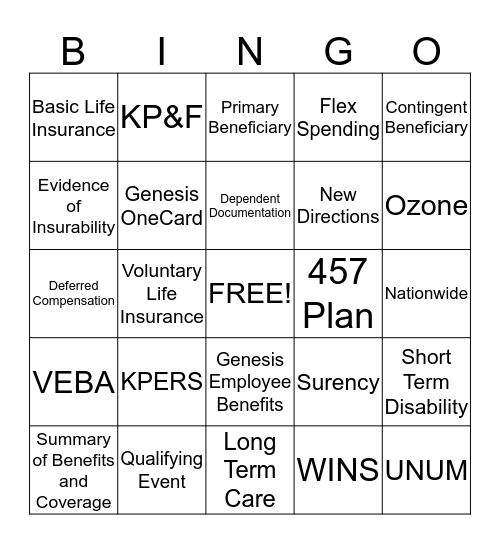 | B | I | N | G | O |
|---|---|---|---|---|
| Basic Life Insurance | KP&F | Primary Beneficiary | Flex Spending | Contingent Beneficiary |
| Evidence of Insurability | Genesis OneCard | Dependent Documentation | New Directions | Ozone |
| Deferred Compensation | Voluntary Life Insurance | FREE! | 457 Plan | Nationwide |
| VEBA | KPERS | Genesis Employee Benefits | Surency | Short Term Disability |
| Summary of Benefits and Coverage | Qualifying Event | Long Term Care | WINS | UNUM |